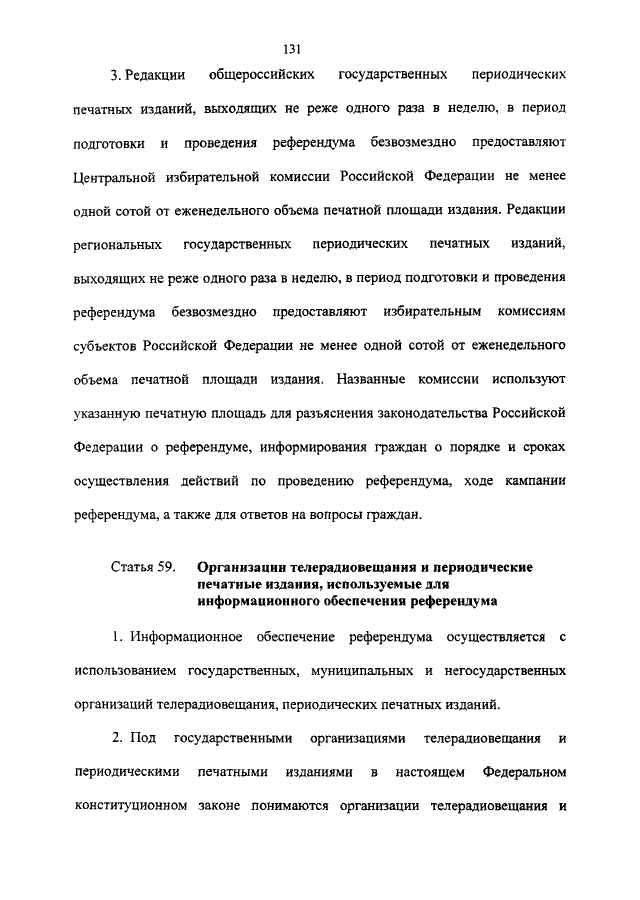 131

3. Редакции общероссийских государственных периодических печатных изданий, выходящих не реже одного раза в неделю, в период подготовки и проведения референдума безвозмездно предоставляют Центральной избирательной комиссии Российской Федерации не менее одной сотой от еженедельного объема печатной площади издания. Редакции региональных государственных периодических печатных изданий, выходящих не реже одного раза в неделю, в период подготовки и проведения референдума безвозмездно предоставляют избирательным комиссиям субъектов Российской Федерации не менее одной сотой от еженедельного объема печатной площади издания. Названные комиссии используют указанную печатную площадь для разъяснения законодательства Российской Федерации о референдуме, информирования граждан о порядке и сроках осуществления действий по проведению референдума, ходе кампании референдума, а также для ответов на вопросы граждан.

Статья 59. Организации телерадиовещания и периодические печатные издания, используемые для информационного обеспечения референдума

1. Информационное обеспечение референдума осуществляется с использованием государственных, муниципальных и негосударственных организаций телерадиовещания, периодических печатных изданий.

2. Под государственными организациями телерадиовещания и периодическими печатными изданиями в настоящем Федеральном конституционном законе понимаются организации телерадиовещания и